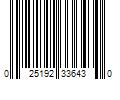 0 25192 33643 0